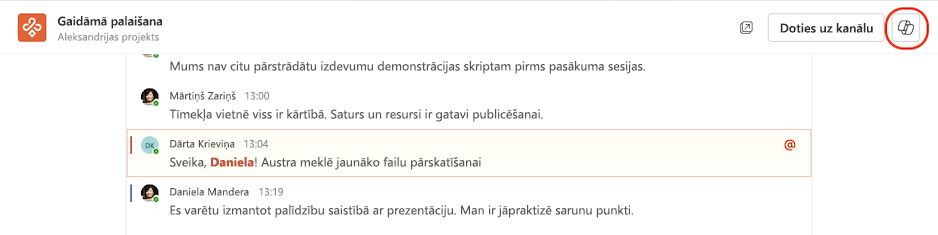 Gaidāmā palaišana
Aleksandrijas projekts

Doties uz kanālu

Mums nav citu pārstrādātu izdevumu demonstrācijas skriptam pirms pasākuma sesijas.

Mārtiņš Zariņš 13:00
Tīmekļa vietnē viss ir kārtībā. Saturs un resursi ir gatavi publicēšanai.

DK
Dārta Krieviņa 13:04
Sveika, Daniela! Austra meklē jaunāko failu pārskatīšanai

@

Daniela Mandera 13:19
Es varētu izmantot palīdzību saistībā ar prezentāciju. Man ir jāpraktizē sarunu punkti.